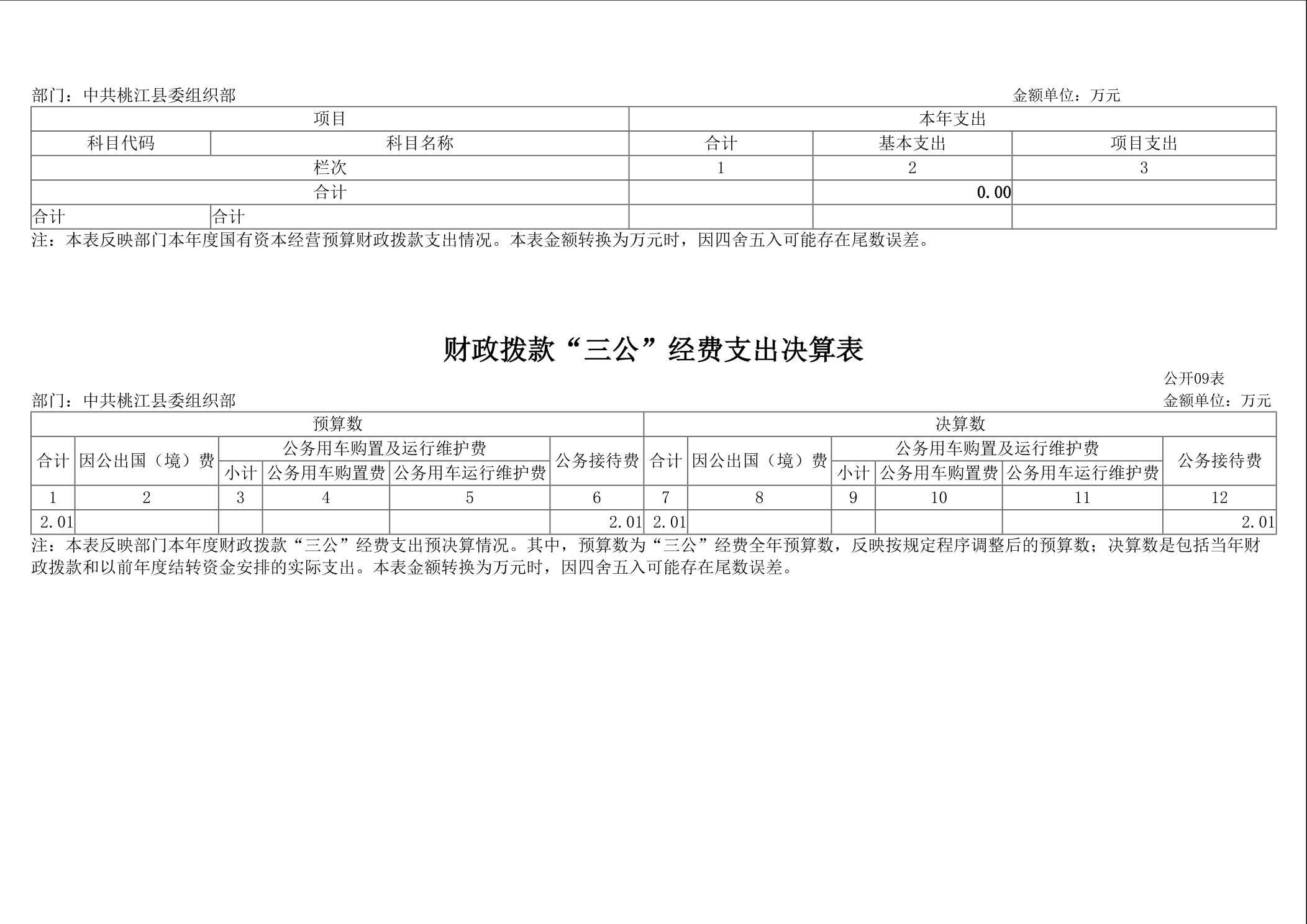 部门：中共桃江县委组织部

金额单位：万元

| 项目 | | 本年支出 | | |
|---|---|---|---|---|
| 科目代码 | 科目名称 | 合计 | 基本支出 | 项目支出 |
| 栏次 | | 1 | 2 | 3 |
| 合计 | | | 0.00 | |
| 合计 | 合计 | | | |

注：本表反映部门本年度国有资本经营预算财政拨款支出情况。本表金额转换为万元时，因四舍五入可能存在尾数误差。

财政拨款“三公”经费支出决算表

公开09表

部门：中共桃江县委组织部

金额单位：万元

| 预算数 | | | | | | 决算数 | | | | | |
|---|---|---|---|---|---|---|---|---|---|---|---|
| 合计 | 因公出国（境）费 | 公务用车购置及运行维护费 | | | 公务接待费 | 合计 | 因公出国（境）费 | 公务用车购置及运行维护费 | | | 公务接待费 |
| | | 小计 | 公务用车购置费 | 公务用车运行维护费 | | | | 小计 | 公务用车购置费 | 公务用车运行维护费 | |
| 1 | 2 | 3 | 4 | 5 | 6 | 7 | 8 | 9 | 10 | 11 | 12 |
| 2.01 | | | | | 2.01 | 2.01 | | | | | 2.01 |

注：本表反映部门本年度财政拨款“三公”经费支出预决算情况。其中，预算数为“三公”经费全年预算数，反映按规定程序调整后的预算数；决算数是包括当年财政拨款和以前年度结转资金安排的实际支出。本表金额转换为万元时，因四舍五入可能存在尾数误差。